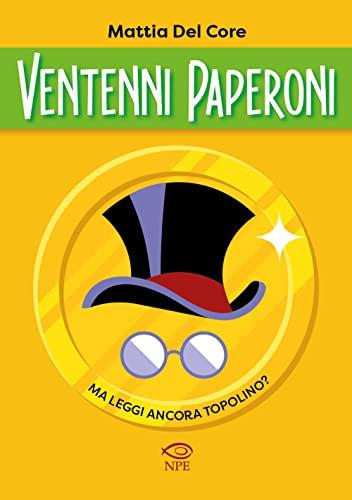 Mattia Del Core

VENTENNI PAPERONI

MA LEGGI ANCORA TOPOLINO?

NPE